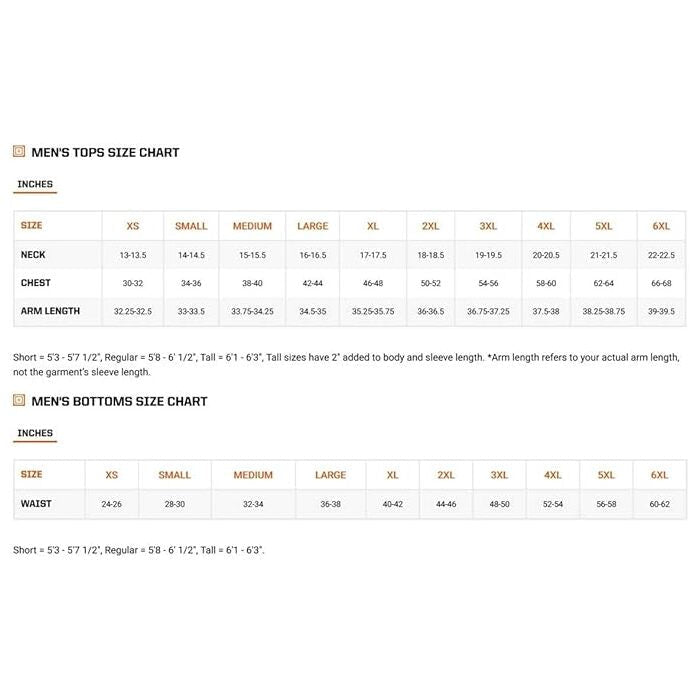 MEN'S TOPS SIZE CHART

INCHES

| SIZE | XS | SMALL | MEDIUM | LARGE | XL | 2XL | 3XL | 4XL | 5XL | 6XL |
|---|---|---|---|---|---|---|---|---|---|---|
| NECK | 13-13.5 | 14-14.5 | 15-15.5 | 16-16.5 | 17-17.5 | 18-18.5 | 19-19.5 | 20-20.5 | 21-21.5 | 22-22.5 |
| CHEST | 30-32 | 34-36 | 38-40 | 42-44 | 46-48 | 50-52 | 54-56 | 58-60 | 62-64 | 66-68 |
| ARM LENGTH | 32.25-32.5 | 33-33.5 | 33.75-34.25 | 34.5-35 | 35.25-35.75 | 36-36.5 | 36.75-37.25 | 37.5-38 | 38.25-38.75 | 39-39.5 |

Short = 5'3 - 5'7 1/2", Regular = 5'8 - 6' 1/2", Tall = 6'1 - 6'3", Tall sizes have 2" added to body and sleeve length. *Arm length refers to your actual arm length, not the garment's sleeve length.

MEN'S BOTTOMS SIZE CHART

INCHES

| SIZE | XS | SMALL | MEDIUM | LARGE | XL | 2XL | 3XL | 4XL | 5XL | 6XL |
|---|---|---|---|---|---|---|---|---|---|---|
| WAIST | 24-26 | 28-30 | 32-34 | 36-38 | 40-42 | 44-46 | 48-50 | 52-54 | 56-58 | 60-62 |

Short = 5'3 - 5'7 1/2", Regular = 5'8 - 6' 1/2", Tall = 6'1 - 6'3".